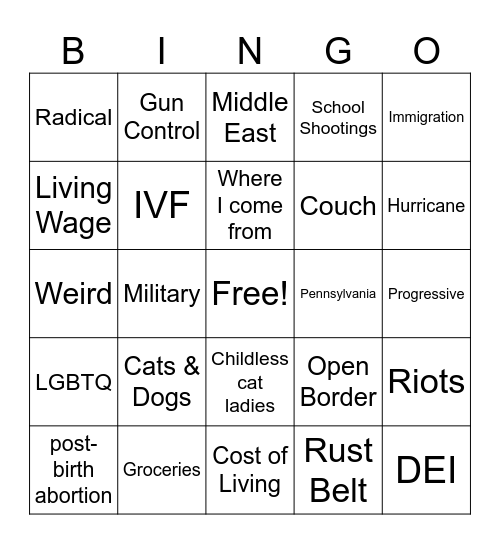 | B | I | N | G | O |
|---|---|---|---|---|
| Radical | Gun Control | Middle East | School Shootings | Immigration |
| Living Wage | IVF | Where I come from | Couch | Hurricane |
| Weird | Military | Free! | Pennsylvania | Progressive |
| LGBTQ | Cats & Dogs | Childless cat ladies | Open Border | Riots |
| post-birth abortion | Groceries | Cost of Living | Rust Belt | DEI |